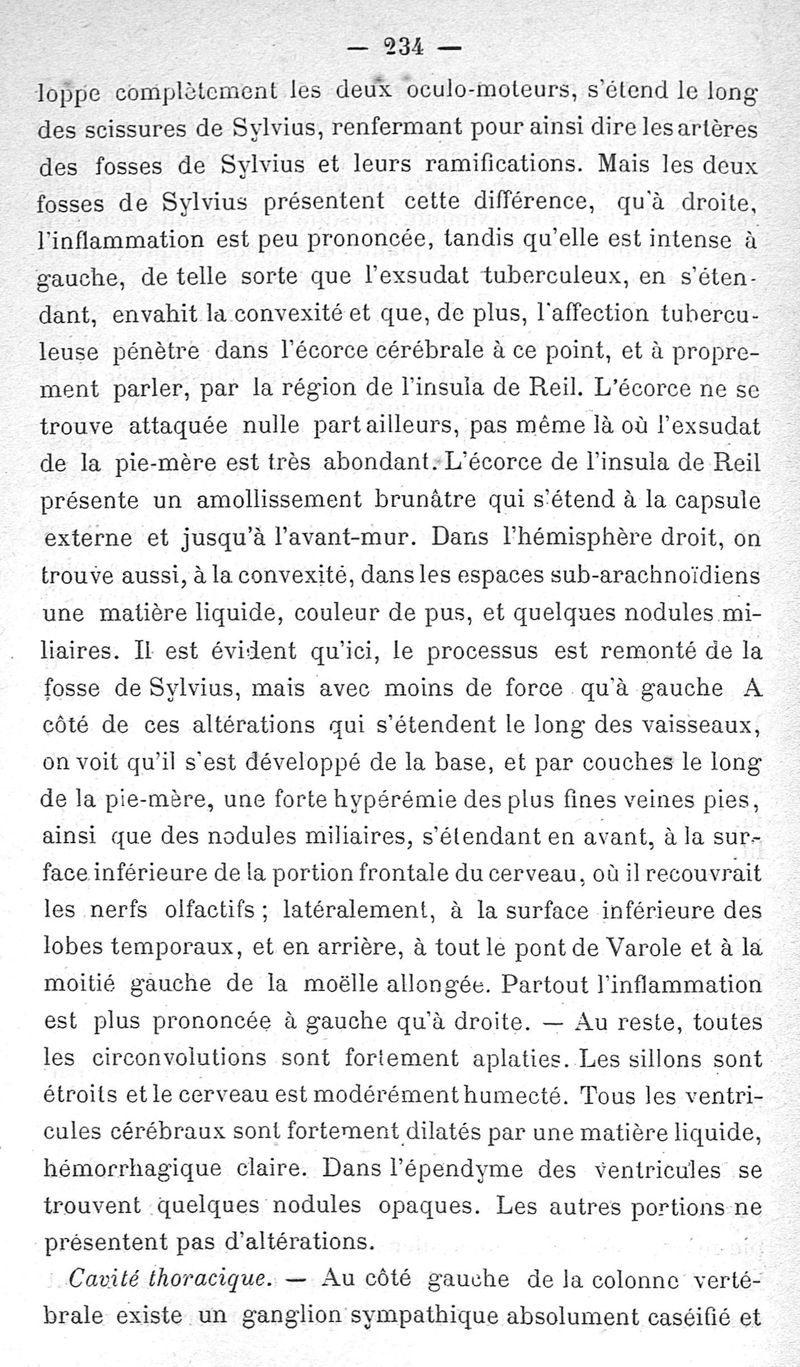 — 234 —

loppe complètement les deux oculo-moteurs, s'étend le long des scissures de Sylvius, renfermant pour ainsi dire les artères des fosses de Sylvius et leurs ramifications. Mais les deux fosses de Sylvius présentent cette différence, qu'à droite, l'inflammation est peu prononcée, tandis qu'elle est intense à gauche, de telle sorte que l'exsudat tuberculeux, en s'étendant, envahit la convexité et que, de plus, l'affection tuberculeuse pénètre dans l'écorce cérébrale à ce point, et à proprement parler, par la région de l'insula de Reil. L'écorce ne se trouve attaquée nulle part ailleurs, pas même là où l'exsudat de la pie-mère est très abondant. L'écorce de l'insula de Reil présente un amollissement brunâtre qui s'étend à la capsule externe et jusqu'à l'avant-mur. Dans l'hémisphère droit, on trouve aussi, à la convexité, dans les espaces sub-arachnoïdiens une matière liquide, couleur de pus, et quelques nodules miliaires. Il est évident qu'ici, le processus est remonté de la fosse de Sylvius, mais avec moins de force qu'à gauche A côté de ces altérations qui s'étendent le long des vaisseaux, on voit qu'il s'est développé de la base, et par couches le long de la pie-mère, une forte hypérémie des plus fines veines pies, ainsi que des nodules miliaires, s'étendant en avant, à la surface inférieure de la portion frontale du cerveau, où il recouvrait les nerfs olfactifs ; latéralement, à la surface inférieure des lobes temporaux, et en arrière, à tout le pont de Varole et à la moitié gauche de la moëlle allongée. Partout l'inflammation est plus prononcée à gauche qu'à droite. — Au reste, toutes les circonvolutions sont fortement aplaties. Les sillons sont étroits et le cerveau est modérément humecté. Tous les ventricules cérébraux sont fortement dilatés par une matière liquide, hémorrhagique claire. Dans l'épendyme des ventricules se trouvent quelques nodules opaques. Les autres portions ne présentent pas d'altérations.

Cavité thoracique. — Au côté gauche de la colonne vertébrale existe un ganglion sympathique absolument caséifié et